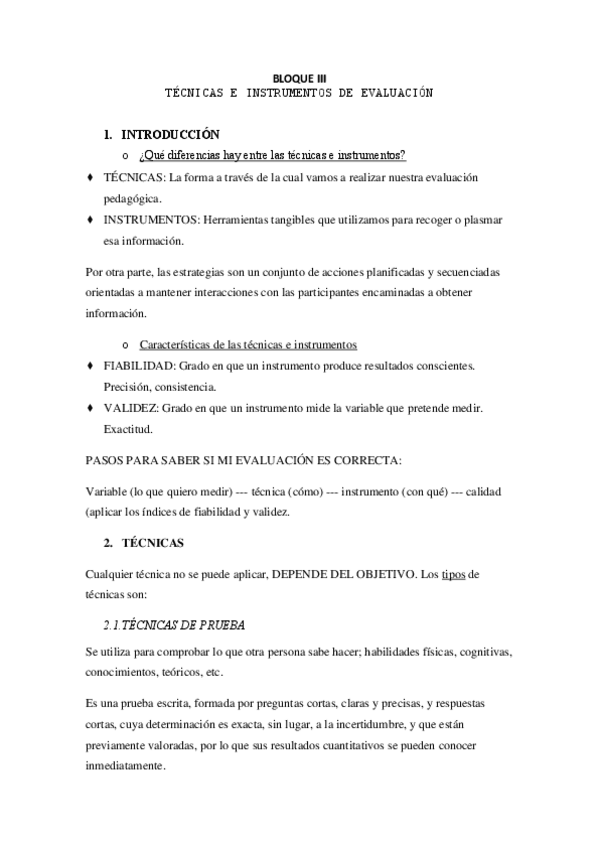 BLOQUE III
TÉCNICAS E INSTRUMENTOS DE EVALUACIÓN

1. INTRODUCCIÓN

o ¿Qué diferencias hay entre las técnicas e instrumentos?

♦ TÉCNICAS: La forma a través de la cual vamos a realizar nuestra evaluación pedagógica.

♦ INSTRUMENTOS: Herramientas tangibles que utilizamos para recoger o plasmar esa información.

Por otra parte, las estrategias son un conjunto de acciones planificadas y secuenciadas orientadas a mantener interacciones con las participantes encaminadas a obtener información.

o Características de las técnicas e instrumentos

♦ FIABILIDAD: Grado en que un instrumento produce resultados conscientes. Precisión, consistencia.

♦ VALIDEZ: Grado en que un instrumento mide la variable que pretende medir. Exactitud.

PASOS PARA SABER SI MI EVALUACIÓN ES CORRECTA:

Variable (lo que quiero medir) --- técnica (cómo) --- instrumento (con qué) --- calidad (aplicar los índices de fiabilidad y validez.

2. TÉCNICAS

Cualquier técnica no se puede aplicar, DEPENDE DEL OBJETIVO. Los tipos de técnicas son:

2.1.TÉCNICAS DE PRUEBA

Se utiliza para comprobar lo que otra persona sabe hacer; habilidades físicas, cognitivas, conocimientos, teóricos, etc.

Es una prueba escrita, formada por preguntas cortas, claras y precisas, y respuestas cortas, cuya determinación es exacta, sin lugar, a la incertidumbre, y que están previamente valoradas, por lo que sus resultados cuantitativos se pueden conocer inmediatamente.